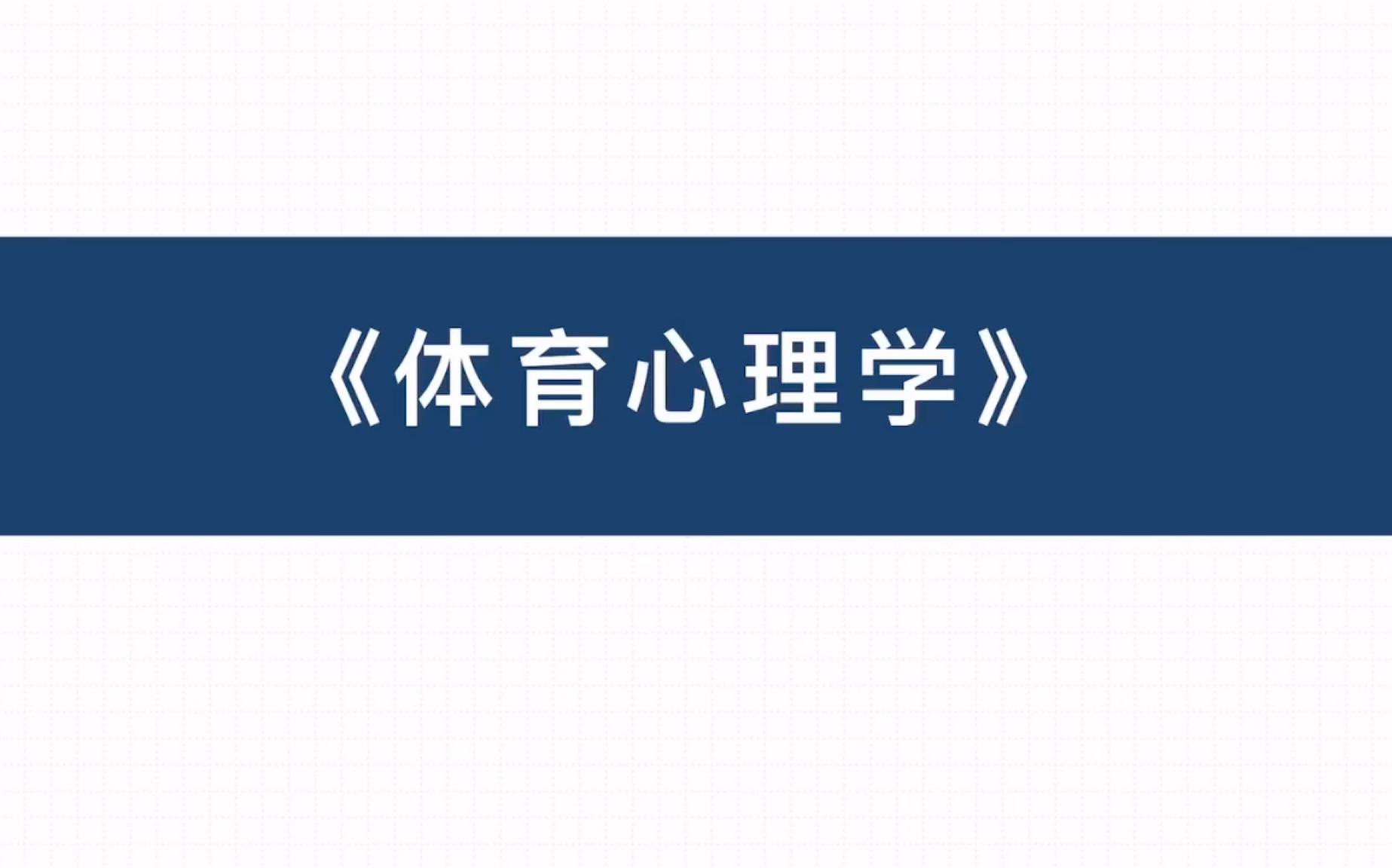 《体育心理学》